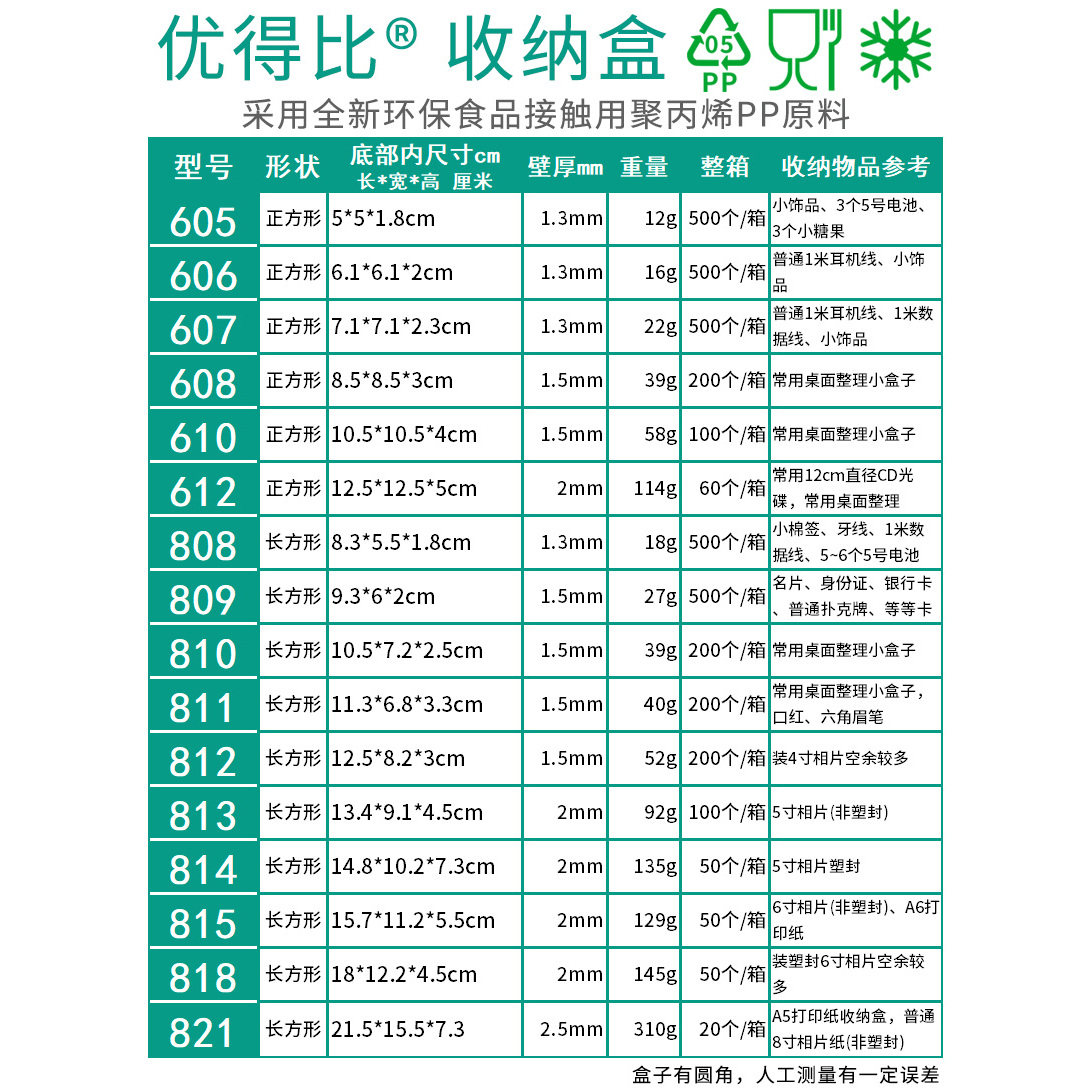 优得比® 收纳盒

05
PP

采用全新环保食品接触用聚丙烯PP原料

| 型号 | 形状 | 底部内尺寸cm 长*宽*高 厘米 | 壁厚mm | 重量 | 整箱 | 收纳物品参考 |
|---|---|---|---|---|---|---|
| 605 | 正方形 | 5*5*1.8cm | 1.3mm | 12g | 500个/箱 | 小饰品、3个5号电池、3个小糖果 |
| 606 | 正方形 | 6.1*6.1*2cm | 1.3mm | 16g | 500个/箱 | 普通1米耳机线、小饰品 |
| 607 | 正方形 | 7.1*7.1*2.3cm | 1.3mm | 22g | 500个/箱 | 普通1米耳机线、1米数据线、小饰品 |
| 608 | 正方形 | 8.5*8.5*3cm | 1.5mm | 39g | 200个/箱 | 常用桌面整理小盒子 |
| 610 | 正方形 | 10.5*10.5*4cm | 1.5mm | 58g | 100个/箱 | 常用桌面整理小盒子 |
| 612 | 正方形 | 12.5*12.5*5cm | 2mm | 114g | 60个/箱 | 常用12cm直径CD光碟，常用桌面整理 |
| 808 | 长方形 | 8.3*5.5*1.8cm | 1.3mm | 18g | 500个/箱 | 小棉签、牙线、1米数据线、5~6个5号电池 |
| 809 | 长方形 | 9.3*6*2cm | 1.5mm | 27g | 500个/箱 | 名片、身份证、银行卡、普通扑克牌、等等卡 |
| 810 | 长方形 | 10.5*7.2*2.5cm | 1.5mm | 39g | 200个/箱 | 常用桌面整理小盒子 |
| 811 | 长方形 | 11.3*6.8*3.3cm | 1.5mm | 40g | 200个/箱 | 常用桌面整理小盒子，口红、六角眉笔 |
| 812 | 长方形 | 12.5*8.2*3cm | 1.5mm | 52g | 200个/箱 | 装4寸相片空余较多 |
| 813 | 长方形 | 13.4*9.1*4.5cm | 2mm | 92g | 100个/箱 | 5寸相片(非塑封) |
| 814 | 长方形 | 14.8*10.2*7.3cm | 2mm | 135g | 50个/箱 | 5寸相片塑封 |
| 815 | 长方形 | 15.7*11.2*5.5cm | 2mm | 129g | 50个/箱 | 6寸相片(非塑封)、A6打印纸 |
| 818 | 长方形 | 18*12.2*4.5cm | 2mm | 145g | 50个/箱 | 装塑封6寸相片空余较多 |
| 821 | 长方形 | 21.5*15.5*7.3 | 2.5mm | 310g | 20个/箱 | A5打印纸收纳盒，普通8寸相片纸(非塑封) |

盒子有圆角，人工测量有一定误差